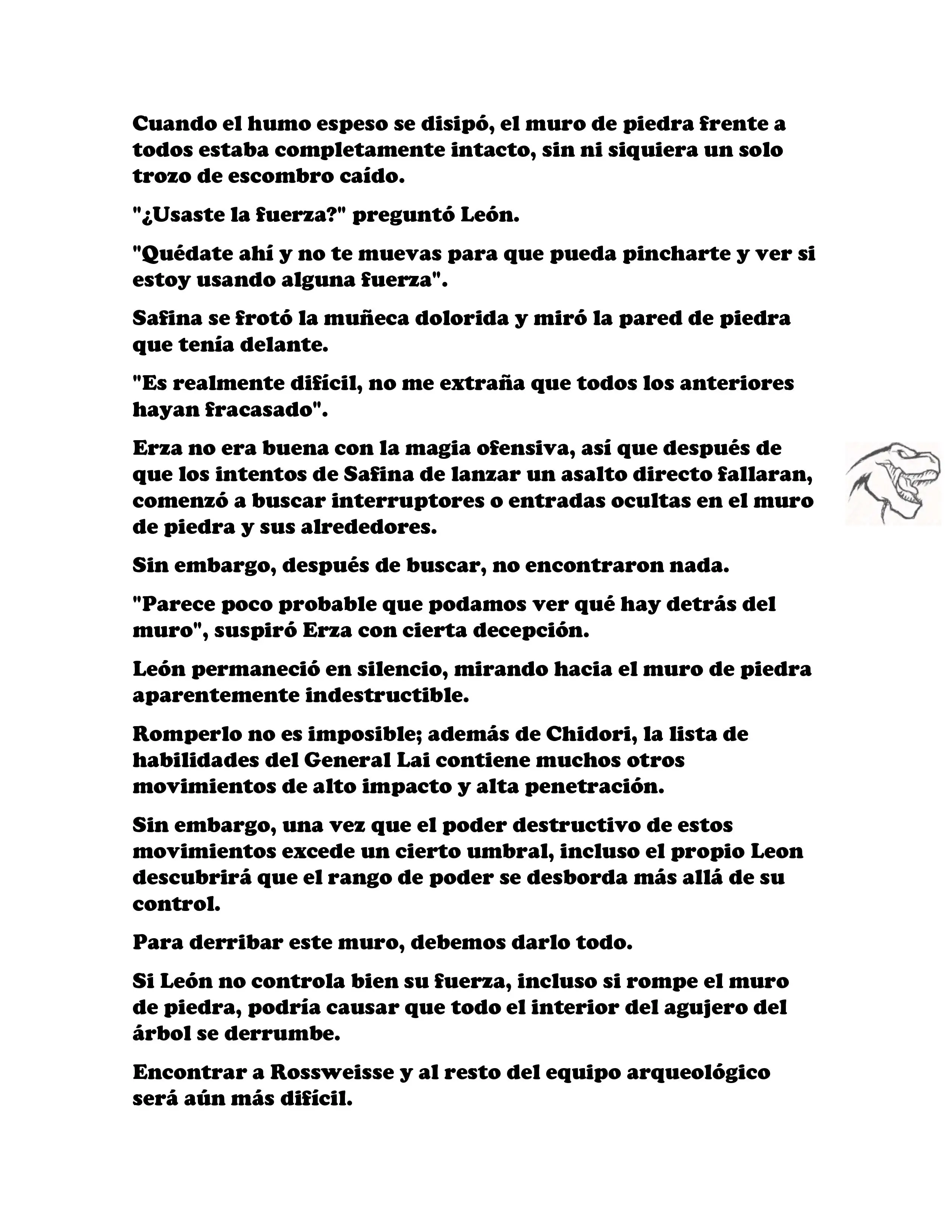 Cuando el humo espeso se disipó, el muro de piedra frente a todos estaba completamente intacto, sin ni siquiera un solo trozo de escombro caído.

"¿Usaste la fuerza?" preguntó León.

"Quédate ahí y no te muevas para que pueda pincharte y ver si estoy usando alguna fuerza".

Safina se frotó la muñeca dolorida y miró la pared de piedra que tenía delante.

"Es realmente difícil, no me extraña que todos los anteriores hayan fracasado".

Erza no era buena con la magia ofensiva, así que después de que los intentos de Safina de lanzar un asalto directo fallaran, comenzó a buscar interruptores o entradas ocultas en el muro de piedra y sus alrededores.

Sin embargo, después de buscar, no encontraron nada.

"Parece poco probable que podamos ver qué hay detrás del muro", suspiró Erza con cierta decepción.

León permaneció en silencio, mirando hacia el muro de piedra aparentemente indestructible.

Romperlo no es imposible; además de Chidori, la lista de habilidades del General Lai contiene muchos otros movimientos de alto impacto y alta penetración.

Sin embargo, una vez que el poder destructivo de estos movimientos excede un cierto umbral, incluso el propio Leon descubrirá que el rango de poder se desborda más allá de su control.

Para derribar este muro, debemos darlo todo.

Si León no controla bien su fuerza, incluso si rompe el muro de piedra, podría causar que todo el interior del agujero del árbol se derrumbe.

Encontrar a Rossweisse y al resto del equipo arqueológico será aún más difícil.